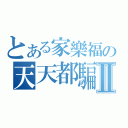 とある家樂福の
天天都騙Ⅱ